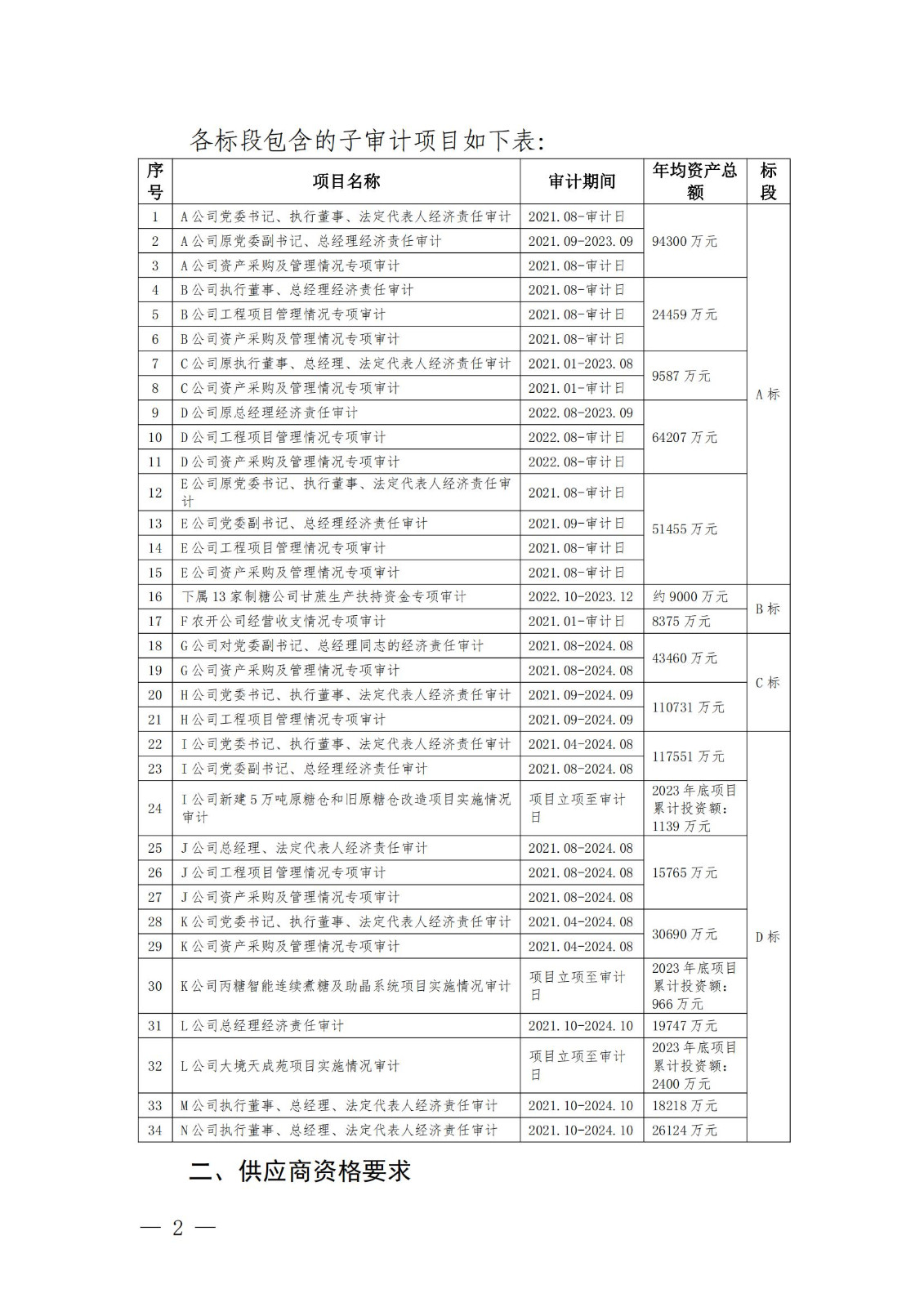 各标段包含的子审计项目如下表:

| 序号 | 项目名称 | 审计期间 | 年均资产总额 | 标段 |
|---|---|---|---|---|
| 1 | A公司党委书记、执行董事、法定代表人经济责任审计 | 2021.08-审计日 | 94300万元 | A标 |
| 2 | A公司原党委副书记、总经理经济责任审计 | 2021.09-2023.09 | | |
| 3 | A公司资产采购及管理情况专项审计 | 2021.08-审计日 | | |
| 4 | B公司执行董事、总经理经济责任审计 | 2021.08-审计日 | 24459万元 | |
| 5 | B公司工程项目管理情况专项审计 | 2021.08-审计日 | | |
| 6 | B公司资产采购及管理情况专项审计 | 2021.08-审计日 | | |
| 7 | C公司原执行董事、总经理、法定代表人经济责任审计 | 2021.01-2023.08 | 9587万元 | |
| 8 | C公司资产采购及管理情况专项审计 | 2021.01-审计日 | | |
| 9 | D公司原总经理经济责任审计 | 2022.08-2023.09 | 64207万元 | |
| 10 | D公司工程项目管理情况专项审计 | 2022.08-审计日 | | |
| 11 | D公司资产采购及管理情况专项审计 | 2022.08-审计日 | | |
| 12 | E公司原党委书记、执行董事、法定代表人经济责任审计 | 2021.08-审计日 | 51455万元 | |
| 13 | E公司党委副书记、总经理经济责任审计 | 2021.09-审计日 | | |
| 14 | E公司工程项目管理情况专项审计 | 2021.08-审计日 | | |
| 15 | E公司资产采购及管理情况专项审计 | 2021.08-审计日 | | |
| 16 | 下属13家制糖公司甘蔗生产扶持资金专项审计 | 2022.10-2023.12 | 约9000万元 | B标 |
| 17 | F农开公司经营收支情况专项审计 | 2021.01-审计日 | 8375万元 | |
| 18 | G公司对党委副书记、总经理同志的经济责任审计 | 2021.08-2024.08 | 43460万元 | C标 |
| 19 | G公司资产采购及管理情况专项审计 | 2021.08-2024.08 | | |
| 20 | H公司党委书记、执行董事、法定代表人经济责任审计 | 2021.09-2024.09 | 110731万元 | |
| 21 | H公司工程项目管理情况专项审计 | 2021.09-2024.09 | | |
| 22 | I公司党委书记、执行董事、法定代表人经济责任审计 | 2021.04-2024.08 | 117551万元 | D标 |
| 23 | I公司党委副书记、总经理经济责任审计 | 2021.08-2024.08 | | |
| 24 | I公司新建5万吨原糖仓和旧原糖仓改造项目实施情况审计 | 项目立项至审计日 | 2023年底项目累计投资额:1139万元 | |
| 25 | J公司总经理、法定代表人经济责任审计 | 2021.08-2024.08 | 15765万元 | |
| 26 | J公司工程项目管理情况专项审计 | 2021.08-2024.08 | | |
| 27 | J公司资产采购及管理情况专项审计 | 2021.08-2024.08 | | |
| 28 | K公司党委书记、执行董事、法定代表人经济责任审计 | 2021.04-2024.08 | 30690万元 | |
| 29 | K公司资产采购及管理情况专项审计 | 2021.04-2024.08 | | |
| 30 | K公司丙糖智能连续煮糖及助晶系统项目实施情况审计 | 项目立项至审计日 | 2023年底项目累计投资额:966万元 | |
| 31 | L公司总经理经济责任审计 | 2021.10-2024.10 | 19747万元 | |
| 32 | L公司大境天成苑项目实施情况审计 | 项目立项至审计日 | 2023年底项目累计投资额:2400万元 | |
| 33 | M公司执行董事、总经理、法定代表人经济责任审计 | 2021.10-2024.10 | 18218万元 | |
| 34 | N公司执行董事、总经理、法定代表人经济责任审计 | 2021.10-2024.10 | 26124万元 | |

二、供应商资格要求

— 2 —